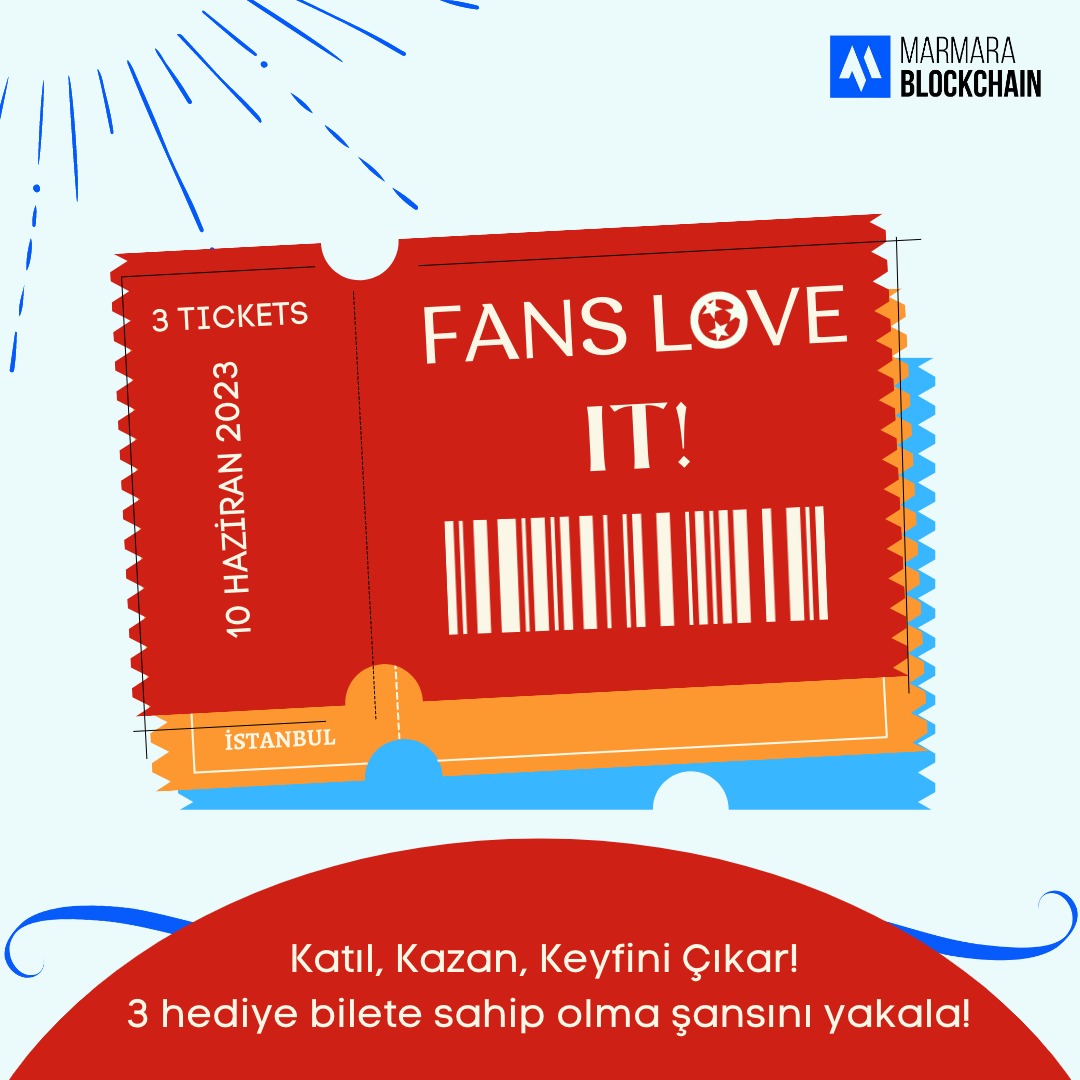 MARMARA BLOCKCHAIN

3 TICKETS

10 HAZİRAN 2023

FANS LOVE IT!

İSTANBUL

Katıl, Kazan, Keyfini Çıkar!
3 hediye bilete sahip olma şansını yakala!